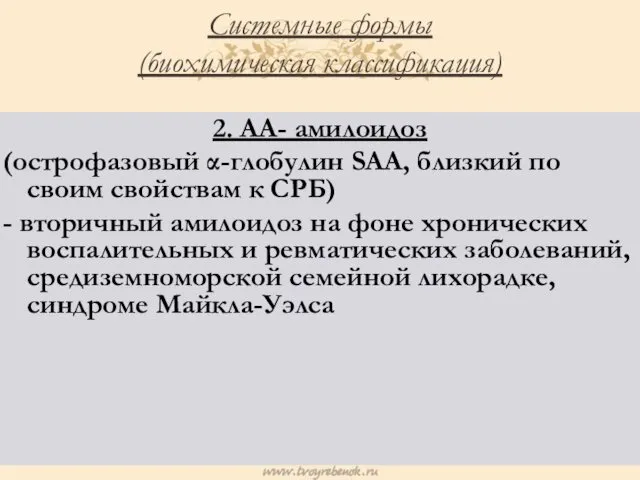 Системные формы
(биохимическая классификация)

2. АА- амилоидоз

(острофазовый α-глобулин SAA, близкий по своим свойствам к СРБ)

- вторичный амилоидоз на фоне хронических воспалительных и ревматических заболеваний, средиземноморской семейной лихорадке, синдроме Майкла-Уэлса

www.tvoyrebenok.ru